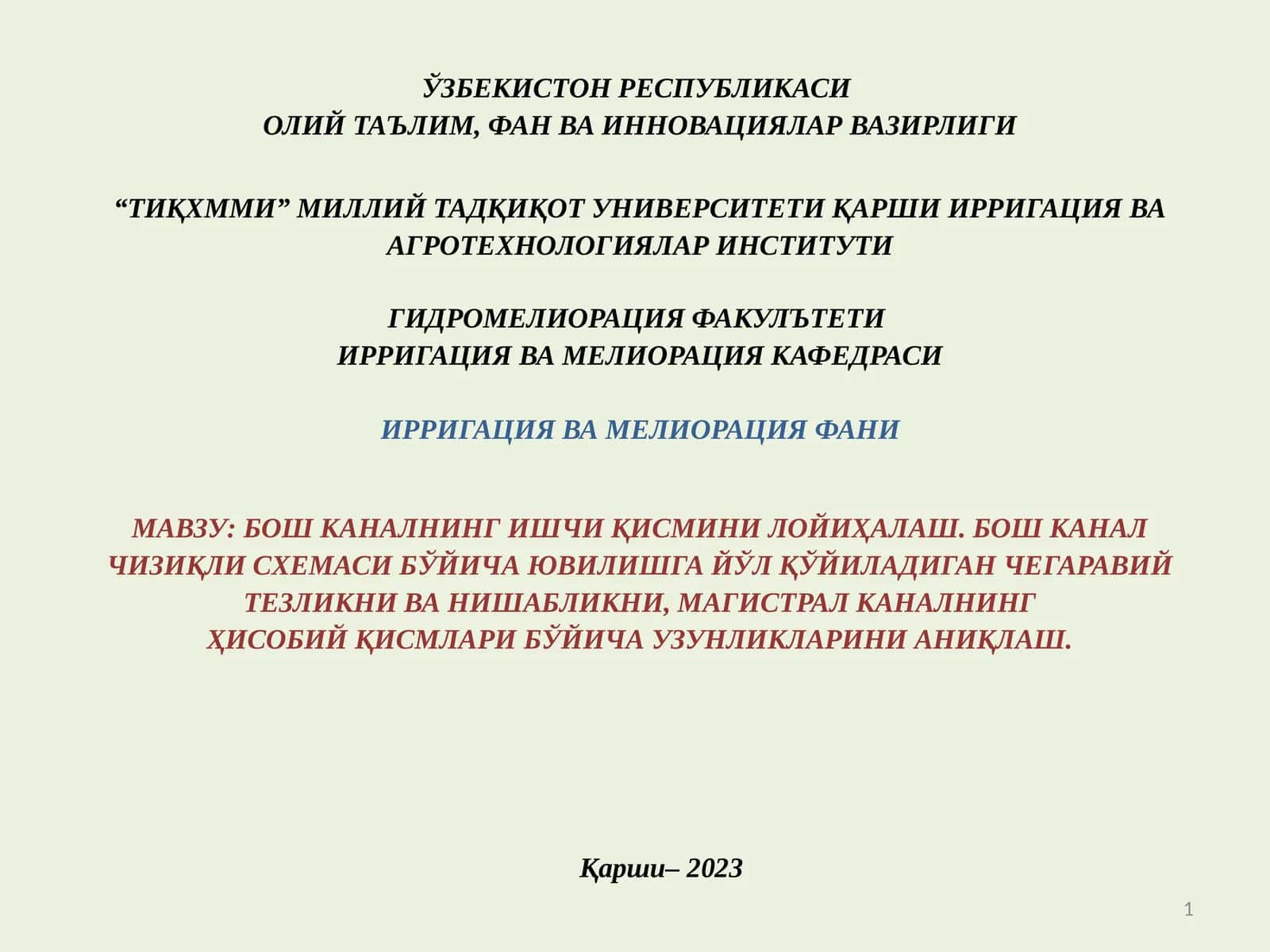 ЎЗБЕКИСТОН РЕСПУБЛИКАСИ
ОЛИЙ ТАЪЛИМ, ФАН ВА ИННОВАЦИЯЛАР ВАЗИРЛИГИ

“ТИҚХММИ” МИЛЛИЙ ТАДҚИҚОТ УНИВЕРСИТЕТИ ҚАРШИ ИРРИГАЦИЯ ВА АГРОТЕХНОЛОГИЯЛАР ИНСТИТУТИ

ГИДРОМЕЛИОРАЦИЯ ФАКУЛЪТЕТИ
ИРРИГАЦИЯ ВА МЕЛИОРАЦИЯ КАФЕДРАСИ

ИРРИГАЦИЯ ВА МЕЛИОРАЦИЯ ФАНИ

МАВЗУ: БОШ КАНАЛНИНГ ИШЧИ ҚИСМИНИ ЛОЙИҲАЛАШ. БОШ КАНАЛ ЧИЗИҚЛИ СХЕМАСИ БЎЙИЧА ЮВИЛИШГА ЙЎЛ ҚЎЙИЛАДИГАН ЧЕГАРАВИЙ ТЕЗЛИКНИ ВА НИШАБЛИКНИ, МАГИСТРАЛ КАНАЛНИНГ ҲИСОБИЙ ҚИСМЛАРИ БЎЙИЧА УЗУНЛИКЛАРИНИ АНИҚЛАШ.

Қарши– 2023

1